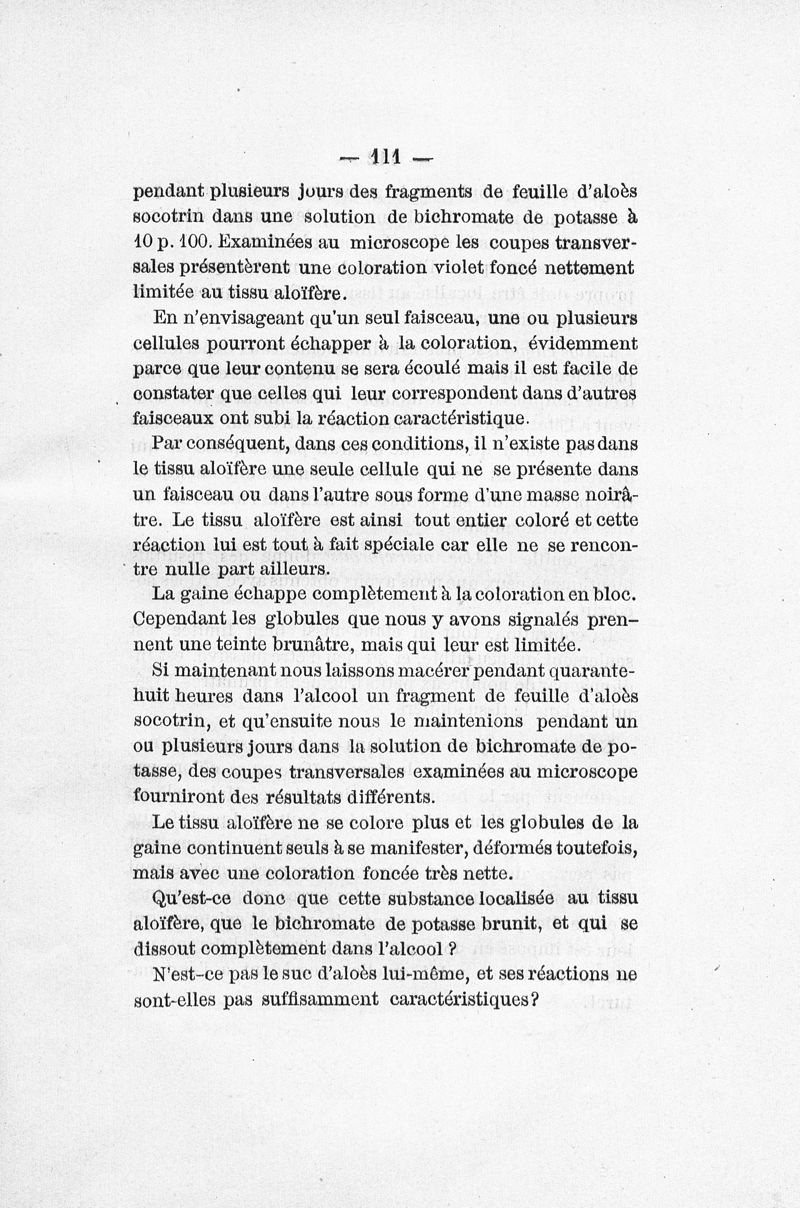 — 111 —

pendant plusieurs jours des fragments de feuille d'aloès socotrin dans une solution de bichromate de potasse à 10 p. 100. Examinées au microscope les coupes transversales présentèrent une coloration violet foncé nettement limitée au tissu aloïfère.

En n'envisageant qu'un seul faisceau, une ou plusieurs cellules pourront échapper à la coloration, évidemment parce que leur contenu se sera écoulé mais il est facile de constater que celles qui leur correspondent dans d'autres faisceaux ont subi la réaction caractéristique.

Par conséquent, dans ces conditions, il n'existe pas dans le tissu aloïfère une seule cellule qui ne se présente dans un faisceau ou dans l'autre sous forme d'une masse noirâtre. Le tissu aloïfère est ainsi tout entier coloré et cette réaction lui est tout à fait spéciale car elle ne se rencontre nulle part ailleurs.

La gaine échappe complètement à la coloration en bloc. Cependant les globules que nous y avons signalés prennent une teinte brunâtre, mais qui leur est limitée.

Si maintenant nous laissons macérer pendant quarante-huit heures dans l'alcool un fragment de feuille d'aloès socotrin, et qu'ensuite nous le maintenions pendant un ou plusieurs jours dans la solution de bichromate de potasse, des coupes transversales examinées au microscope fourniront des résultats différents.

Le tissu aloïfère ne se colore plus et les globules de la gaine continuent seuls à se manifester, déformés toutefois, mais avec une coloration foncée très nette.

Qu'est-ce donc que cette substance localisée au tissu aloïfère, que le bichromate de potasse brunit, et qui se dissout complètement dans l'alcool ?

N'est-ce pas le suc d'aloès lui-même, et ses réactions ne sont-elles pas suffisamment caractéristiques?